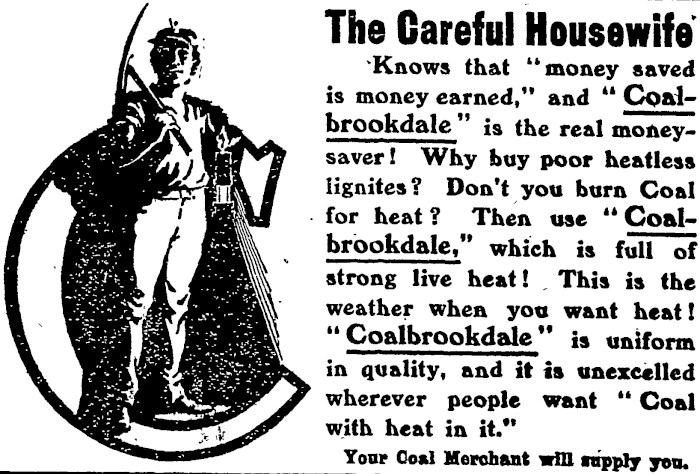 The Careful Housewife

Knows that "money saved is money earned," and "Coalbrookdale" is the real money-saver! Why buy poor heatless lignites? Don't you burn Coal for heat? Then use "Coalbrookdale," which is full of strong live heat! This is the weather when you want heat! "Coalbrookdale" is uniform in quality, and it is unexcelled wherever people want "Coal with heat in it."

Your Coal Merchant will supply you.